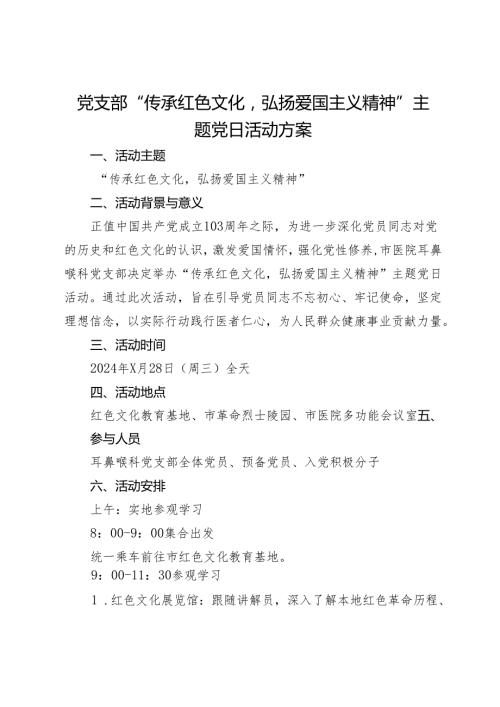 党支部“传承红色文化，弘扬爱国主义精神”主题党日活动方案

一、活动主题

“传承红色文化，弘扬爱国主义精神”

二、活动背景与意义

正值中国共产党成立103周年之际，为进一步深化党员同志对党的历史和红色文化的认识，激发爱国情怀，强化党性修养，市医院耳鼻喉科党支部决定举办“传承红色文化，弘扬爱国主义精神”主题党日活动。通过此次活动，旨在引导党员同志不忘初心、牢记使命，坚定理想信念，以实际行动践行医者仁心，为人民群众健康事业贡献力量。

三、活动时间

2024年X月28日（周三）全天

四、活动地点

红色文化教育基地、市革命烈士陵园、市医院多功能会议室五、参与人员

耳鼻喉科党支部全体党员、预备党员、入党积极分子

六、活动安排

上午：实地参观学习

8：00-9：00集合出发

统一乘车前往市红色文化教育基地。

9：00-11：30参观学习

1．红色文化展览馆：跟随讲解员，深入了解本地红色革命历程、